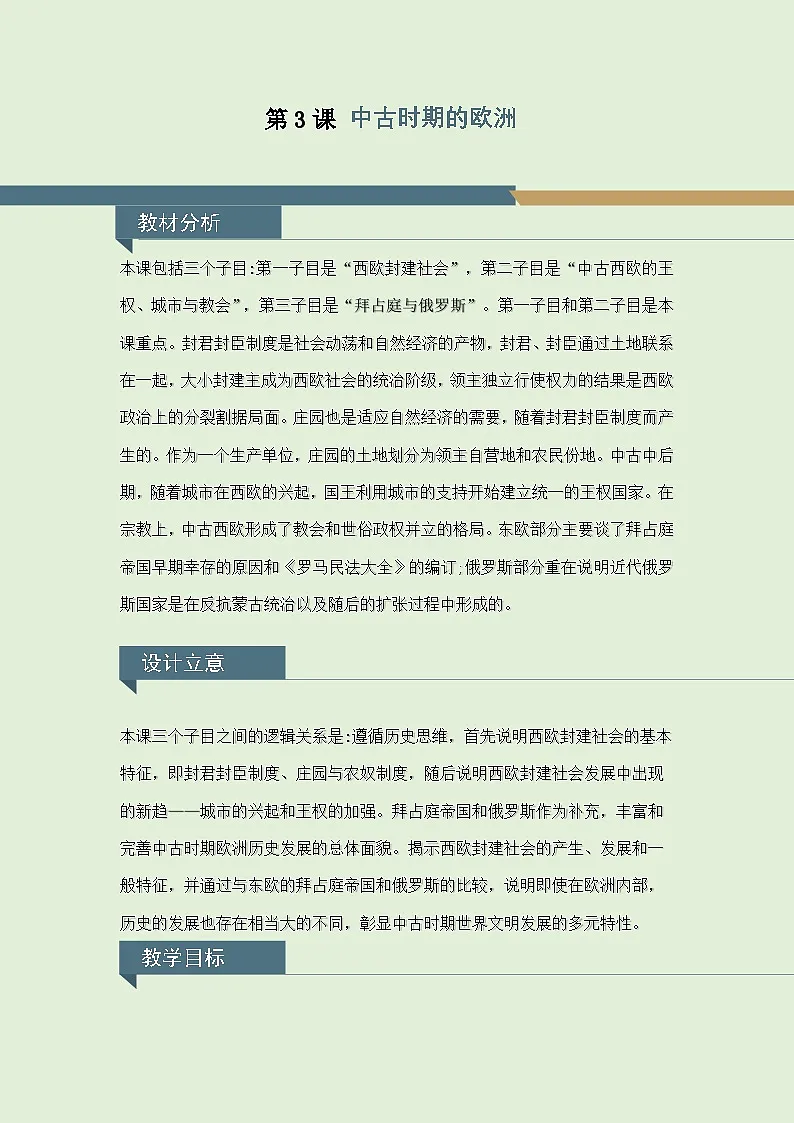 第 3 课 中古时期的欧洲

教材分析

本课包括三个子目:第一子目是“西欧封建社会”，第二子目是“中古西欧的王权、城市与教会”，第三子目是“拜占庭与俄罗斯”。第一子目和第二子目是本课重点。封君封臣制度是社会动荡和自然经济的产物，封君、封臣通过土地联系在一起，大小封建主成为西欧社会的统治阶级，领主独立行使权力的结果是西欧政治上的分裂割据局面。庄园也是适应自然经济的需要，随着封君封臣制度而产生的。作为一个生产单位，庄园的土地划分为领主自营地和农民份地。中古中后期，随着城市在西欧的兴起，国王利用城市的支持开始建立统一的王权国家。在宗教上，中古西欧形成了教会和世俗政权并立的格局。东欧部分主要谈了拜占庭帝国早期幸存的原因和《罗马民法大全》的编订;俄罗斯部分重在说明近代俄罗斯国家是在反抗蒙古统治以及随后的扩张过程中形成的。

设计立意

本课三个子目之间的逻辑关系是:遵循历史思维，首先说明西欧封建社会的基本特征，即封君封臣制度、庄园与农奴制度，随后说明西欧封建社会发展中出现的新趋——城市的兴起和王权的加强。拜占庭帝国和俄罗斯作为补充，丰富和完善中古时期欧洲历史发展的总体面貌。揭示西欧封建社会的产生、发展和一般特征，并通过与东欧的拜占庭帝国和俄罗斯的比较，说明即使在欧洲内部，历史的发展也存在相当大的不同，彰显中古时期世界文明发展的多元特性。

教学目标